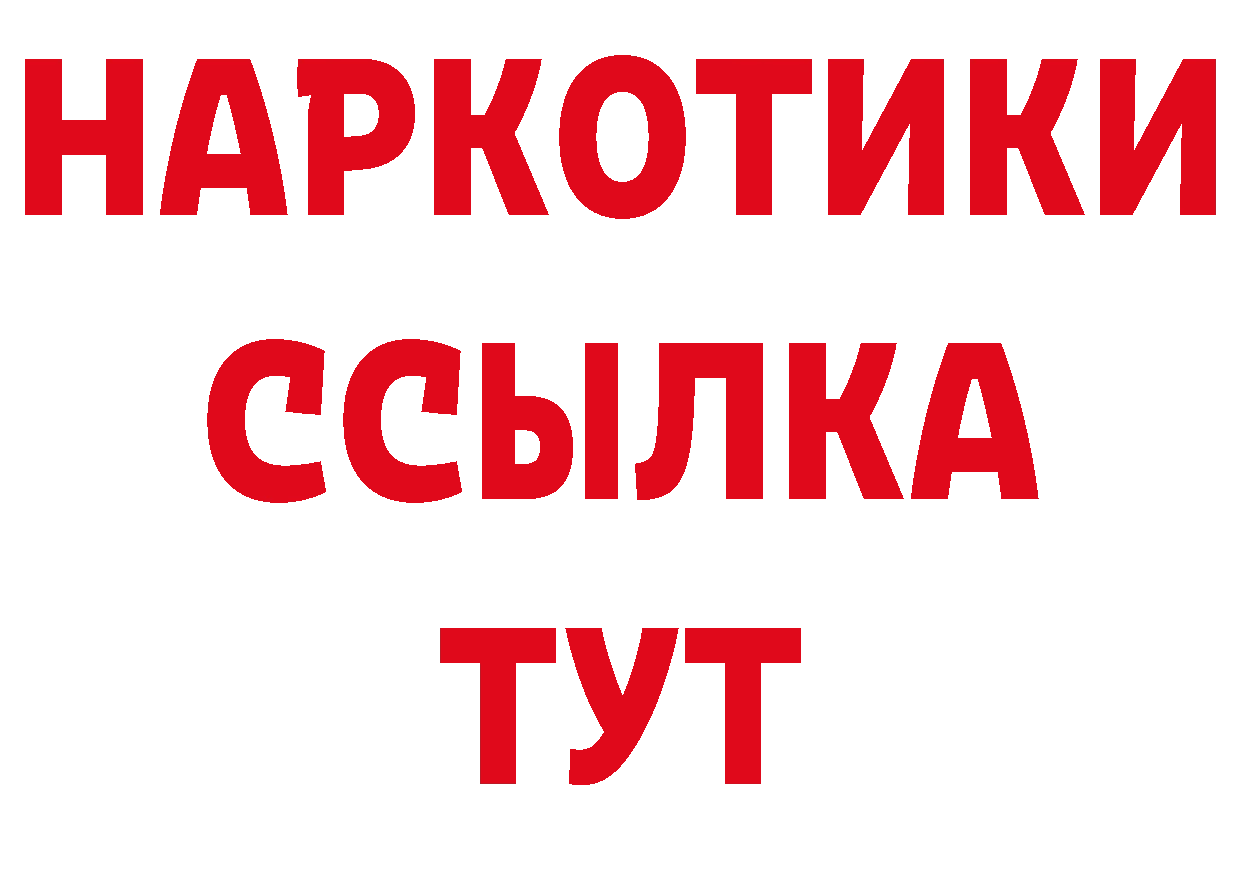 НАРКОТИКИ
ССЫЛКА
ТУТ